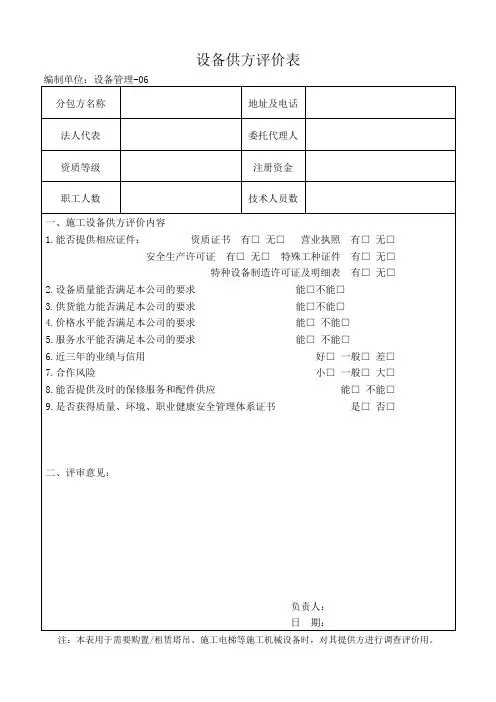 设备供方评价表

编制单位：设备管理-06

| 分包方名称 |  | 地址及电话 |  |
|---|---|---|---|
| 法人代表 |  | 委托代理人 |  |
| 资质等级 |  | 注册资金 |  |
| 职工人数 |  | 技术人员数 |  |

一、施工设备供方评价内容

1.能否提供相应证件：　资质证书　有□ 无□　营业执照　有□ 无□
安全生产许可证　有□ 无□　特殊工种证件　有□ 无□
特种设备制造许可证及明细表　有□ 无□

2.设备质量能否满足本公司的要求　能□不能□

3.供货能力能否满足本公司的要求　能□不能□

4.价格水平能否满足本公司的要求　能□ 不能□

5.服务水平能否满足本公司的要求　能□ 不能□

6.近三年的业绩与信用　好□ 一般□ 差□

7.合作风险　小□ 一般□ 大□

8.能否提供及时的保修服务和配件供应　能□ 不能□

9.是否获得质量、环境、职业健康安全管理体系证书　是□ 否□

二、评审意见：

负责人：
日　期：

注：本表用于需要购置/租赁塔吊、施工电梯等施工机械设备时，对其提供方进行调查评价用。